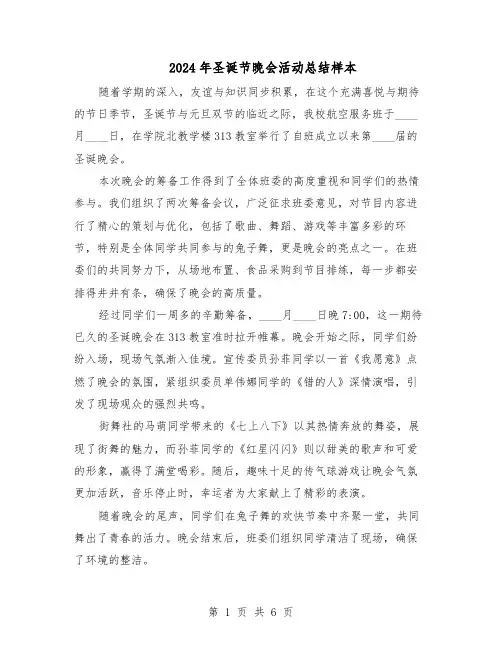 2024年圣诞节晚会活动总结样本

随着学期的深入，友谊与知识同步积累，在这个充满喜悦与期待的节日季节，圣诞节与元旦双节的临近之际，我校航空服务班于____月____日，在学院北教学楼313教室举行了自班成立以来第____届的圣诞晚会。

本次晚会的筹备工作得到了全体班委的高度重视和同学们的热情参与。我们组织了两次筹备会议，广泛征求班委意见，对节目内容进行了精心的策划与优化，包括了歌曲、舞蹈、游戏等丰富多彩的环节，特别是全体同学共同参与的兔子舞，更是晚会的亮点之一。在班委们的共同努力下，从场地布置、食品采购到节目排练，每一步都安排得井井有条，确保了晚会的高质量。

经过同学们一周多的辛勤筹备，____月____日晚7:00，这一期待已久的圣诞晚会在313教室准时拉开帷幕。晚会开始之际，同学们纷纷入场，现场气氛渐入佳境。宣传委员孙菲同学以一首《我愿意》点燃了晚会的氛围，紧组织委员单伟娜同学的《错的人》深情演唱，引发了现场观众的强烈共鸣。

街舞社的马萌同学带来的《七上八下》以其热情奔放的舞姿，展现了街舞的魅力，而孙菲同学的《红星闪闪》则以甜美的歌声和可爱的形象，赢得了满堂喝彩。随后，趣味十足的传气球游戏让晚会气氛更加活跃，音乐停止时，幸运者为大家献上了精彩的表演。

随着晚会的尾声，同学们在兔子舞的欢快节奏中齐聚一堂，共同舞出了青春的活力。晚会结束后，班委们组织同学清洁了现场，确保了环境的整洁。

第 1 页 共 6 页